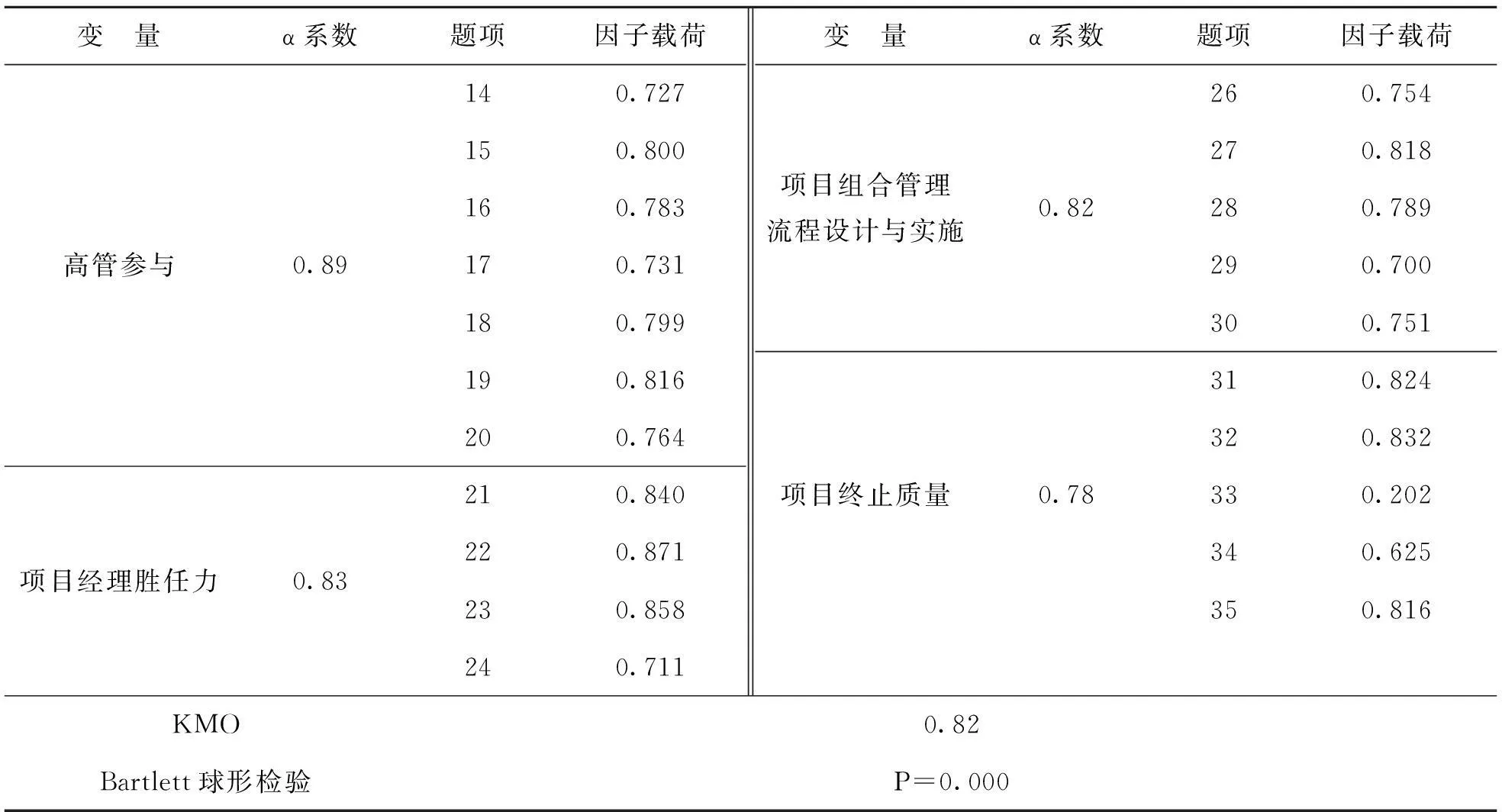 | 变　量 | α系数 | 题项 | 因子载荷 | 变　量 | α系数 | 题项 | 因子载荷 |
|---|---|---|---|---|---|---|---|
| 高管参与 | 0.89 | 14 | 0.727 | 项目组合管理流程设计与实施 | 0.82 | 26 | 0.754 |
| | | 15 | 0.800 | | | 27 | 0.818 |
| | | 16 | 0.783 | | | 28 | 0.789 |
| | | 17 | 0.731 | | | 29 | 0.700 |
| | | 18 | 0.799 | | | 30 | 0.751 |
| | | 19 | 0.816 | 项目终止质量 | 0.78 | 31 | 0.824 |
| | | 20 | 0.764 | | | 32 | 0.832 |
| 项目经理胜任力 | 0.83 | 21 | 0.840 | | | 33 | 0.202 |
| | | 22 | 0.871 | | | 34 | 0.625 |
| | | 23 | 0.858 | | | 35 | 0.816 |
| | | 24 | 0.711 | | | | |
| KMO | | | | 0.82 | | | |
| Bartlett 球形检验 | | | | P＝0.000 | | | |